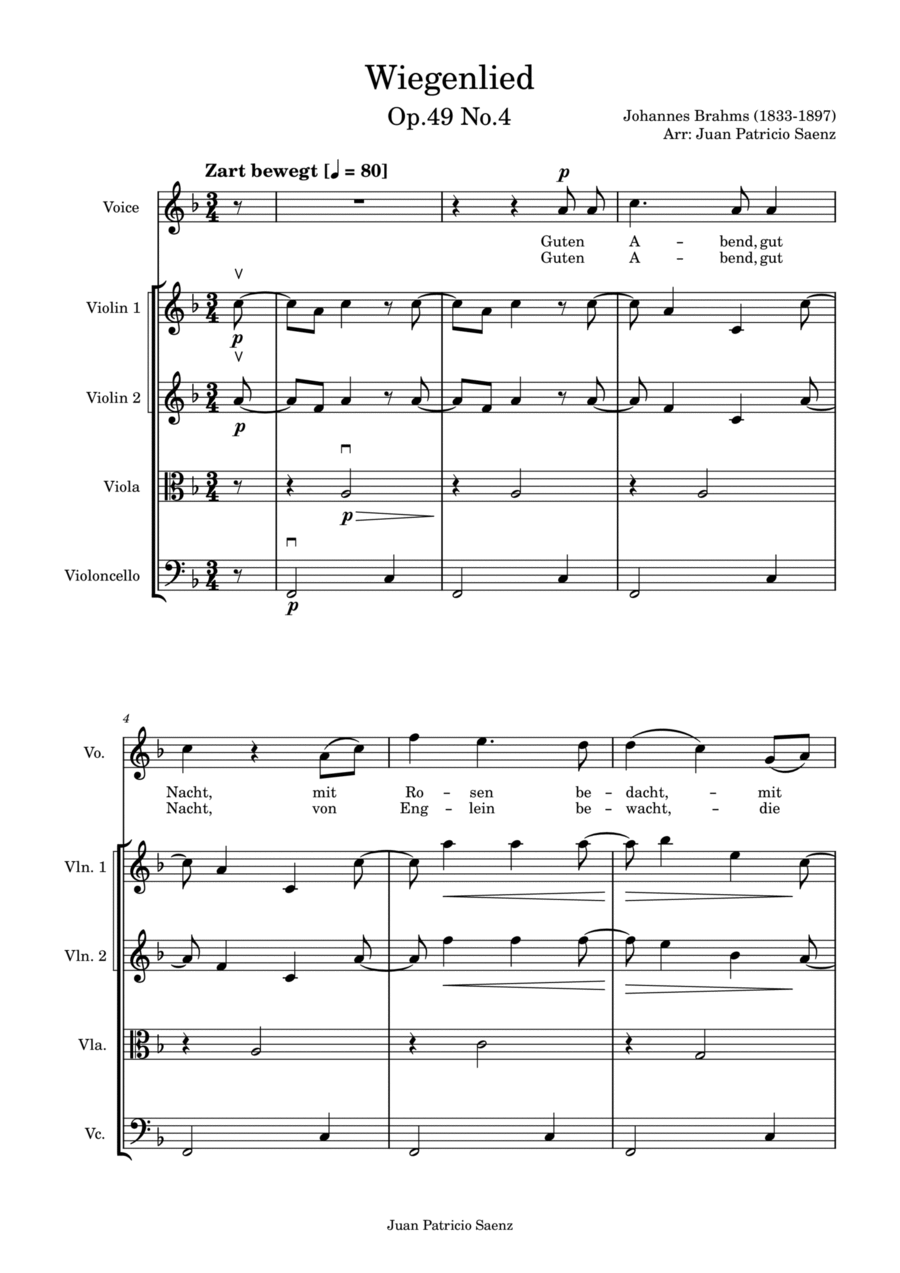 Wiegenlied

Op.49 No.4

Johannes Brahms (1833-1897)
Arr: Juan Patricio Saenz

Zart bewegt [♩ = 80]

Voice

p

Guten A - bend, gut
Guten A - bend, gut

Violin 1

p

Violin 2

p

Viola

p

Violoncello

p

4

Vo.

Nacht, mit Ro - sen be - dacht, - mit
Nacht, von Eng - lein be - wacht, - die

Vln. 1

Vln. 2

Vla.

Vc.

Juan Patricio Saenz